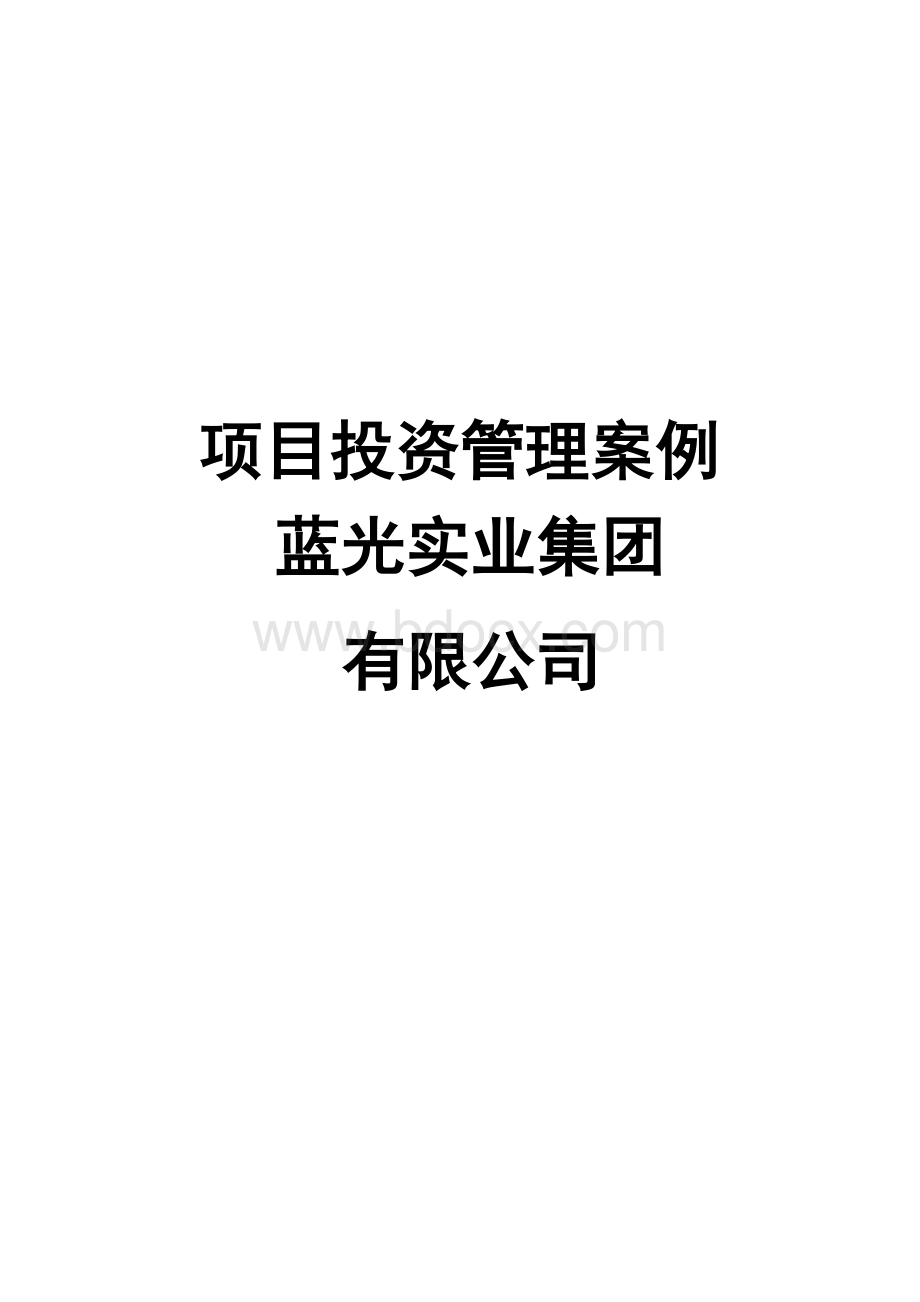 项目投资管理案例
蓝光实业集团
www.bdocx.com
有限公司